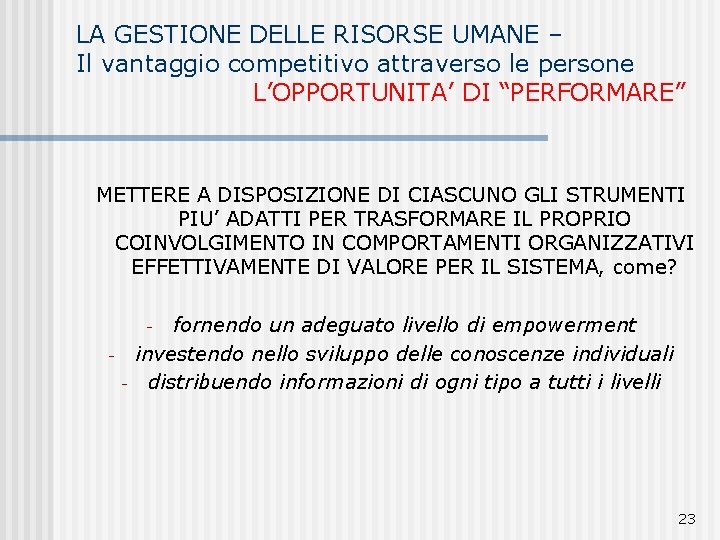 LA GESTIONE DELLE RISORSE UMANE –
Il vantaggio competitivo attraverso le persone
L’OPPORTUNITA’ DI “PERFORMARE”

METTERE A DISPOSIZIONE DI CIASCUNO GLI STRUMENTI PIU’ ADATTI PER TRASFORMARE IL PROPRIO COINVOLGIMENTO IN COMPORTAMENTI ORGANIZZATIVI EFFETTIVAMENTE DI VALORE PER IL SISTEMA, come?

- fornendo un adeguato livello di empowerment
- investendo nello sviluppo delle conoscenze individuali
- distribuendo informazioni di ogni tipo a tutti i livelli

23